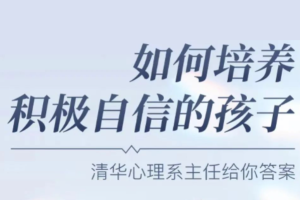 如何培养
积极自信的孩子

清华心理系主任给你答案